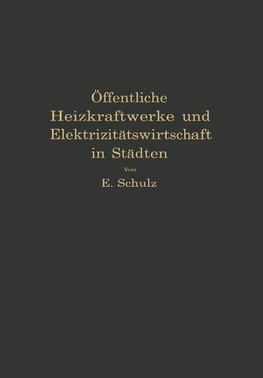 Öffentliche Heizkraftwerke und Elektrizitätswirtschaft in Städten

Von

E. Schulz